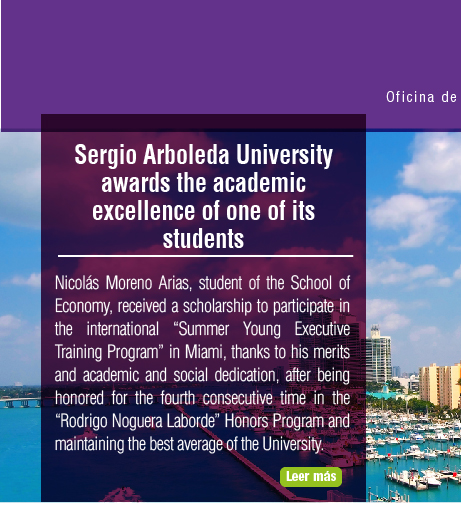 Oficina de

Sergio Arboleda University awards the academic excellence of one of its students

Nicolás Moreno Arias, student of the School of Economy, received a scholarship to participate in the international “Summer Young Executive Training Program” in Miami, thanks to his merits and academic and social dedication, after being honored for the fourth consecutive time in the “Rodrigo Noguera Laborde” Honors Program and maintaining the best average of the University.

Leer más